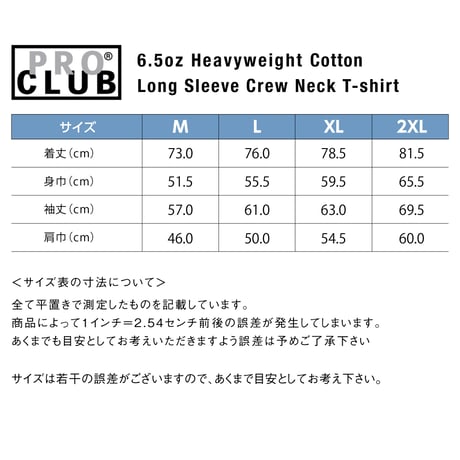 PRO®
CLUB

6.5oz Heavyweight Cotton
Long Sleeve Crew Neck T-shirt

| サイズ | M | L | XL | 2XL |
|---|---|---|---|---|
| 着丈(cm) | 73.0 | 76.0 | 78.5 | 81.5 |
| 身巾(cm) | 51.5 | 55.5 | 59.5 | 65.5 |
| 袖丈(cm) | 57.0 | 61.0 | 63.0 | 69.5 |
| 肩巾(cm) | 46.0 | 50.0 | 54.5 | 60.0 |

<サイズ表の寸法について>
全て平置きで測定したものを記載しています。
商品によって1インチ=2.54センチ前後の誤差が発生してしまいます。
あくまでも目安としてお考えいただきますよう誤差は予めご了承下さい

サイズは若干の誤差がございますので、あくまで目安としてお考え下さい。